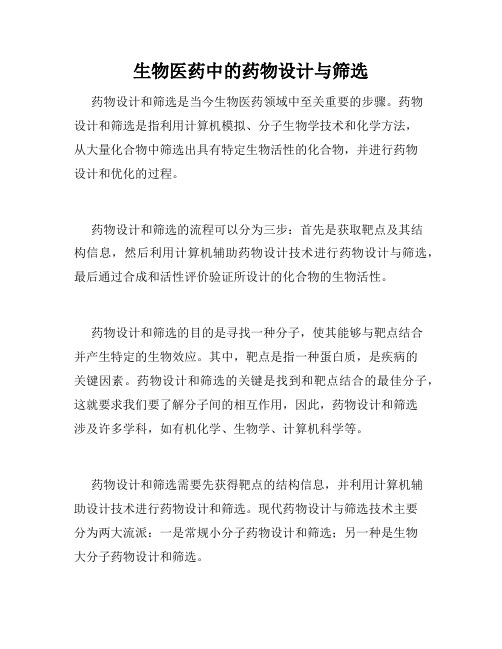 生物医药中的药物设计与筛选

药物设计和筛选是当今生物医药领域中至关重要的步骤。药物设计和筛选是指利用计算机模拟、分子生物学技术和化学方法，从大量化合物中筛选出具有特定生物活性的化合物，并进行药物设计和优化的过程。

药物设计和筛选的流程可以分为三步：首先是获取靶点及其结构信息，然后利用计算机辅助药物设计技术进行药物设计与筛选，最后通过合成和活性评价验证所设计的化合物的生物活性。

药物设计和筛选的目的是寻找一种分子，使其能够与靶点结合并产生特定的生物效应。其中，靶点是指一种蛋白质，是疾病的关键因素。药物设计和筛选的关键是找到和靶点结合的最佳分子，这就要求我们要了解分子间的相互作用，因此，药物设计和筛选涉及许多学科，如有机化学、生物学、计算机科学等。

药物设计和筛选需要先获得靶点的结构信息，并利用计算机辅助设计技术进行药物设计和筛选。现代药物设计与筛选技术主要分为两大流派：一是常规小分子药物设计和筛选；另一种是生物大分子药物设计和筛选。